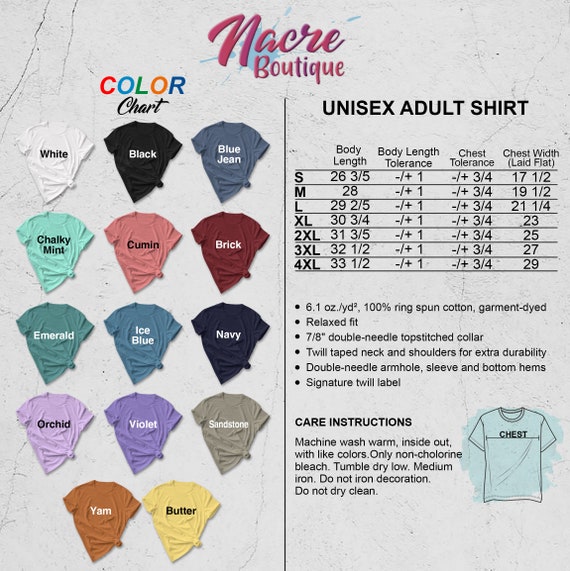 Nacre Boutique

COLOR Chart

White
Black
Blue Jean
Chalky Mint
Cumin
Brick
Emerald
Ice Blue
Navy
Orchid
Violet
Sandstone
Yam
Butter

UNISEX ADULT SHIRT

| | Body Length | Body Length Tolerance | Chest Tolerance | Chest Width (Laid Flat) |
|---|---|---|---|---|
| S | 26 3/5 | -/+ 1 | -/+ 3/4 | 17 1/2 |
| M | 28 | -/+ 1 | -/+ 3/4 | 19 1/2 |
| L | 29 2/5 | -/+ 1 | -/+ 3/4 | 21 1/4 |
| XL | 30 3/4 | -/+ 1 | -/+ 3/4 | 23 |
| 2XL | 31 3/5 | -/+ 1 | -/+ 3/4 | 25 |
| 3XL | 32 1/2 | -/+ 1 | -/+ 3/4 | 27 |
| 4XL | 33 1/2 | -/+ 1 | -/+ 3/4 | 29 |

• 6.1 oz./yd², 100% ring spun cotton, garment-dyed
• Relaxed fit
• 7/8" double-needle topstitched collar
• Twill taped neck and shoulders for extra durability
• Double-needle armhole, sleeve and bottom hems
• Signature twill label

CARE INSTRUCTIONS

Machine wash warm, inside out, with like colors.Only non-cholorine bleach. Tumble dry low. Medium iron. Do not iron decoration. Do not dry clean.

CHEST